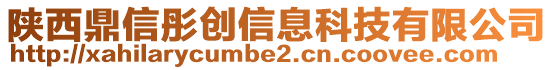 陕西鼎信彤创信息科技有限公司
http://xahilarycumbe2.cn.coovee.com